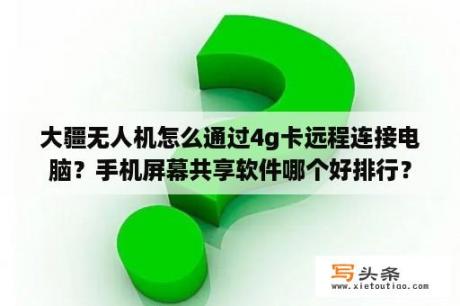 大疆无人机怎么通过4g卡远程连接电脑？手机屏幕共享软件哪个好排行？

写头条
www.xietoutiao.com